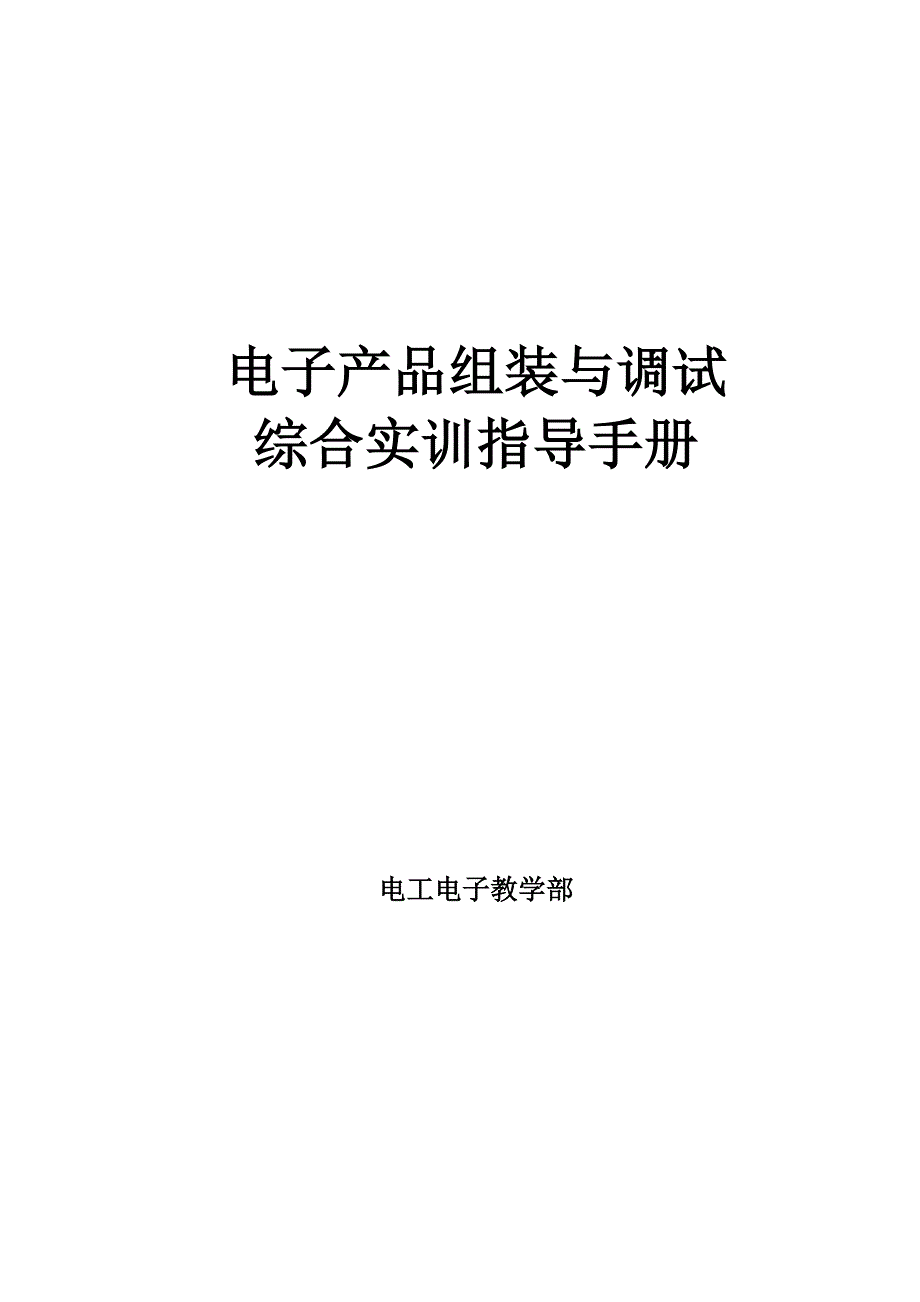 电子产品组装与调试
综合实训指导手册

电工电子教学部